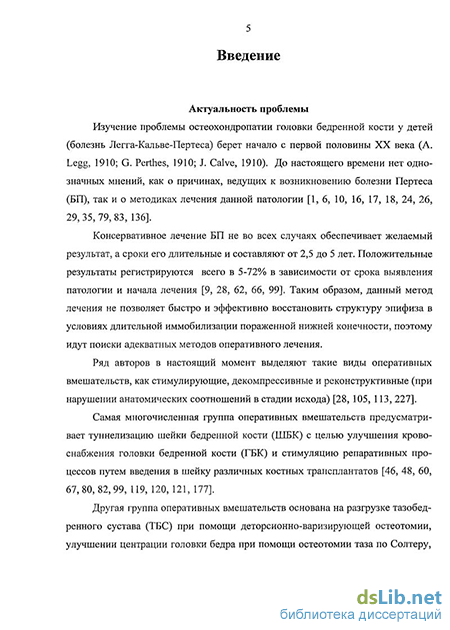 5

Введение

Актуальность проблемы

Изучение проблемы остеохондропатии головки бедренной кости у детей (болезнь Легга-Кальве-Пертеса) берет начало с первой половины XX века (A. Legg, 1910; G. Perthes, 1910; J. Calve, 1910). До настоящего времени нет однозначных мнений, как о причинах, ведущих к возникновению болезни Пертеса (БП), так и о методиках лечения данной патологии [1, 6, 10, 16, 17, 18, 24, 26, 29, 35, 79, 83, 136].

Консервативное лечение БП не во всех случаях обеспечивает желаемый результат, а сроки его длительные и составляют от 2,5 до 5 лет. Положительные результаты регистрируются всего в 5-72% в зависимости от срока выявления патологии и начала лечения [9, 28, 62, 66, 99]. Таким образом, данный метод лечения не позволяет быстро и эффективно восстановить структуру эпифиза в условиях длительной иммобилизации пораженной нижней конечности, поэтому идут поиски адекватных методов оперативного лечения.

Ряд авторов в настоящий момент выделяют такие виды оперативных вмешательств, как стимулирующие, декомпрессивные и реконструктивные (при нарушении анатомических соотношений в стадии исхода) [28, 105, 113, 227].

Самая многочисленная группа оперативных вмешательств предусматривает туннелизацию шейки бедренной кости (ШБК) с целью улучшения кровоснабжения головки бедренной кости (ГБК) и стимуляцию репаративных процессов путем введения в шейку различных костных трансплантатов [46, 48, 60, 67, 80, 82, 99, 119, 120, 121, 177].

Другая группа оперативных вмешательств основана на разгрузке тазобедренного сустава (ТБС) при помощи деторсионно-варизирующей остеотомии, улучшении центрации головки бедра при помощи остеотомии таза по Солтеру,

dsLib.net
библиотека диссертаций